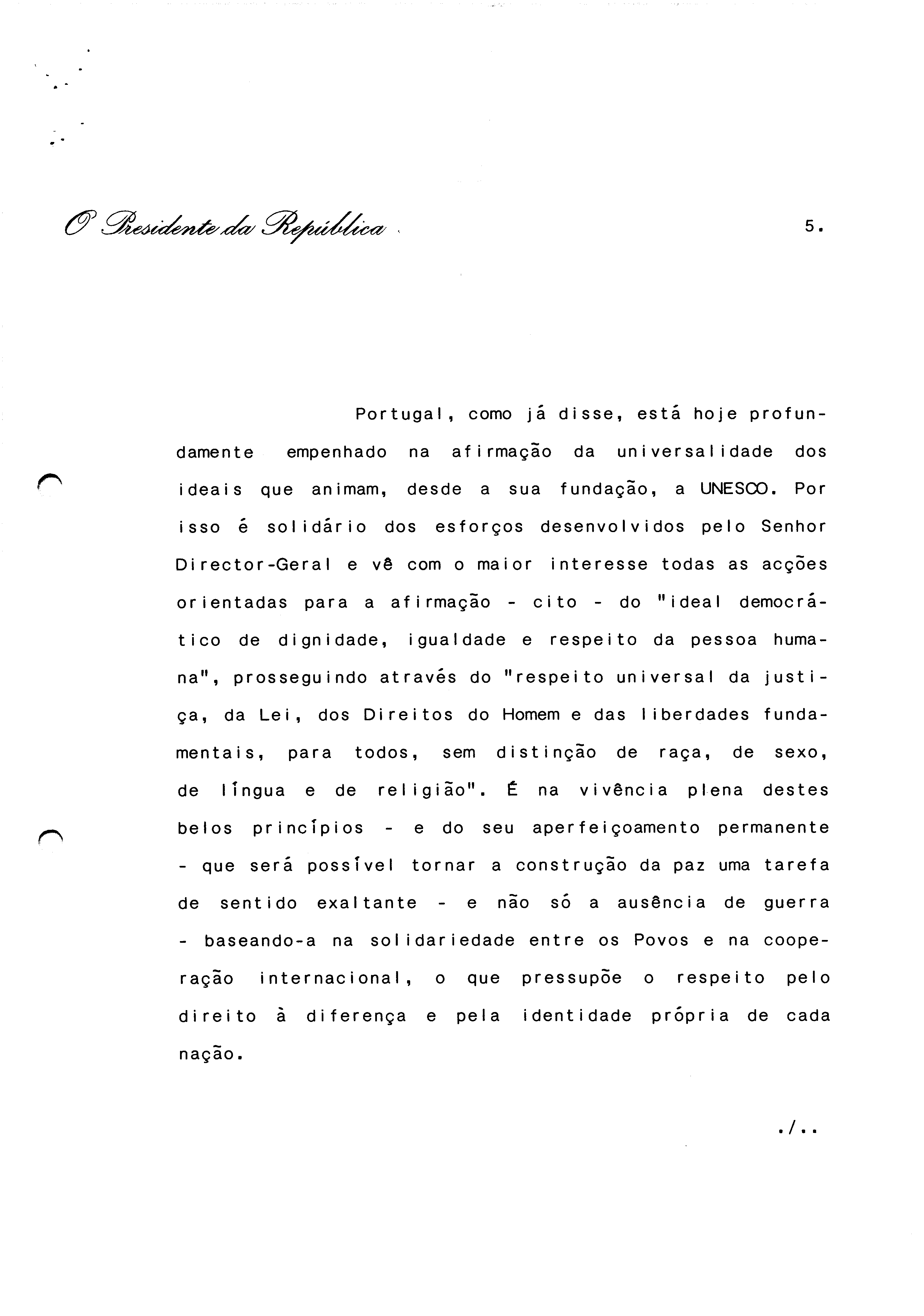 O Presidente da República

5.

Portugal, como já disse, está hoje profundamente empenhado na afirmação da universalidade dos ideais que animam, desde a sua fundação, a UNESCO. Por isso é solidário dos esforços desenvolvidos pelo Senhor Director-Geral e vê com o maior interesse todas as acções orientadas para a afirmação - cito - do "ideal democrático de dignidade, igualdade e respeito da pessoa humana", prosseguindo através do "respeito universal da justiça, da Lei, dos Direitos do Homem e das liberdades fundamentais, para todos, sem distinção de raça, de sexo, de língua e de religião". É na vivência plena destes belos princípios - e do seu aperfeiçoamento permanente - que será possível tornar a construção da paz uma tarefa de sentido exaltante - e não só a ausência de guerra - baseando-a na solidariedade entre os Povos e na cooperação internacional, o que pressupõe o respeito pelo direito à diferença e pela identidade própria de cada nação.

./..